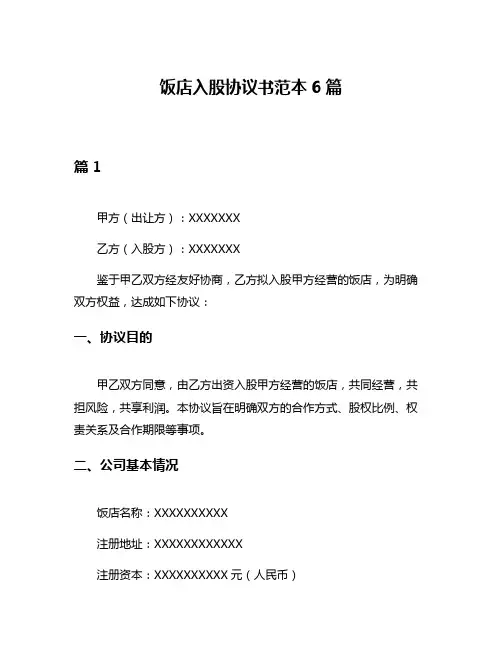 饭店入股协议书范本 6 篇

篇 1

甲方（出让方）：XXXXXXX

乙方（入股方）：XXXXXXX

鉴于甲乙双方经友好协商，乙方拟入股甲方经营的饭店，为明确双方权益，达成如下协议：

一、协议目的

甲乙双方同意，由乙方出资入股甲方经营的饭店，共同经营，共担风险，共享利润。本协议旨在明确双方的合作方式、股权比例、权责关系及合作期限等事项。

二、公司基本情况

饭店名称：XXXXXXXXXX

注册地址：XXXXXXXXXXXX

注册资本：XXXXXXXXXX 元（人民币）